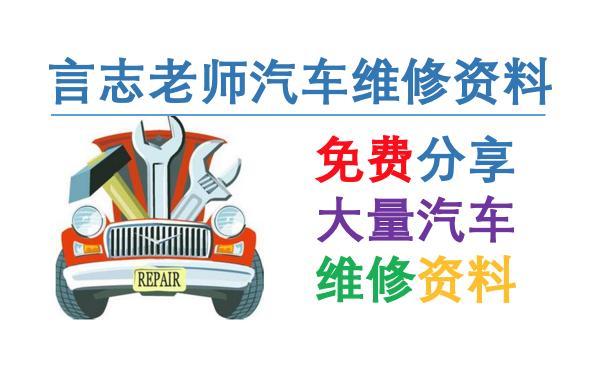 言志老师汽车维修资料

REPAIR

免费分享
大量汽车
维修资料